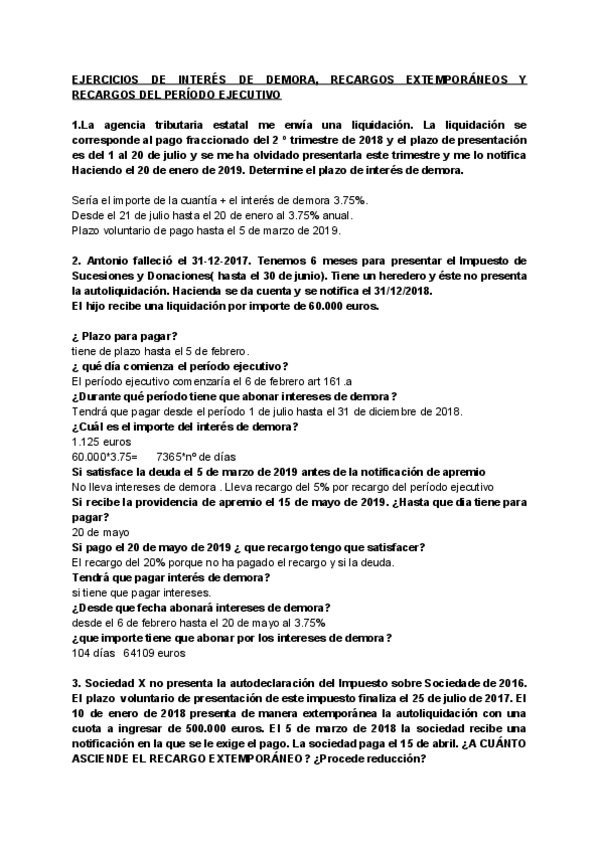 EJERCICIOS DE INTERÉS DE DEMORA, RECARGOS EXTEMPORÁNEOS Y RECARGOS DEL PERÍODO EJECUTIVO

1.La agencia tributaria estatal me envía una liquidación. La liquidación se corresponde al pago fraccionado del 2 º trimestre de 2018 y el plazo de presentación es del 1 al 20 de julio y se me ha olvidado presentarla este trimestre y me lo notifica Haciendo el 20 de enero de 2019. Determine el plazo de interés de demora.

Sería el importe de la cuantía + el interés de demora 3.75%.
Desde el 21 de julio hasta el 20 de enero al 3.75% anual.
Plazo voluntario de pago hasta el 5 de marzo de 2019.

2. Antonio falleció el 31-12-2017. Tenemos 6 meses para presentar el Impuesto de Sucesiones y Donaciones( hasta el 30 de junio). Tiene un heredero y éste no presenta la autoliquidación. Hacienda se da cuenta y se notifica el 31/12/2018.
El hijo recibe una liquidación por importe de 60.000 euros.

¿ Plazo para pagar?
tiene de plazo hasta el 5 de febrero.
¿ qué día comienza el período ejecutivo?
El período ejecutivo comenzaría el 6 de febrero art 161.a
¿Durante qué período tiene que abonar intereses de demora?
Tendrá que pagar desde el período 1 de julio hasta el 31 de diciembre de 2018.
¿Cuál es el importe del interés de demora?
1.125 euros
60.000*3.75= 7365*nº de días
Si satisface la deuda el 5 de marzo de 2019 antes de la notificación de apremio
No lleva intereses de demora . Lleva recargo del 5% por recargo del período ejecutivo
Si recibe la providencia de apremio el 15 de mayo de 2019. ¿Hasta que dia tiene para pagar?
20 de mayo
Si pago el 20 de mayo de 2019 ¿ que recargo tengo que satisfacer?
El recargo del 20% porque no ha pagado el recargo y si la deuda.
Tendrá que pagar interés de demora?
si tiene que pagar intereses.
¿Desde que fecha abonará intereses de demora?
desde el 6 de febrero hasta el 20 de mayo al 3.75%
¿que importe tiene que abonar por los intereses de demora?
104 días 64109 euros

3. Sociedad X no presenta la autodeclaración del Impuesto sobre Sociedade de 2016. El plazo voluntario de presentación de este impuesto finaliza el 25 de julio de 2017. El 10 de enero de 2018 presenta de manera extemporánea la autoliquidación con una cuota a ingresar de 500.000 euros. El 5 de marzo de 2018 la sociedad recibe una notificación en la que se le exige el pago. La sociedad paga el 15 de abril. ¿A CUÁNTO ASCIENDE EL RECARGO EXTEMPORÁNEO? ¿Procede reducción?